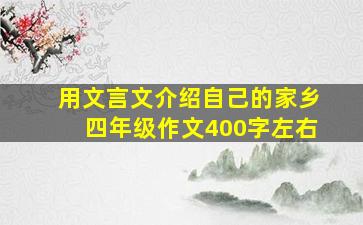 用文言文介绍自己的家乡
四年级作文400字左右